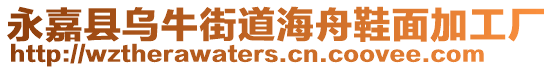 永嘉县乌牛街道海舟鞋面加工厂
http://wztherawaters.cn.coovee.com